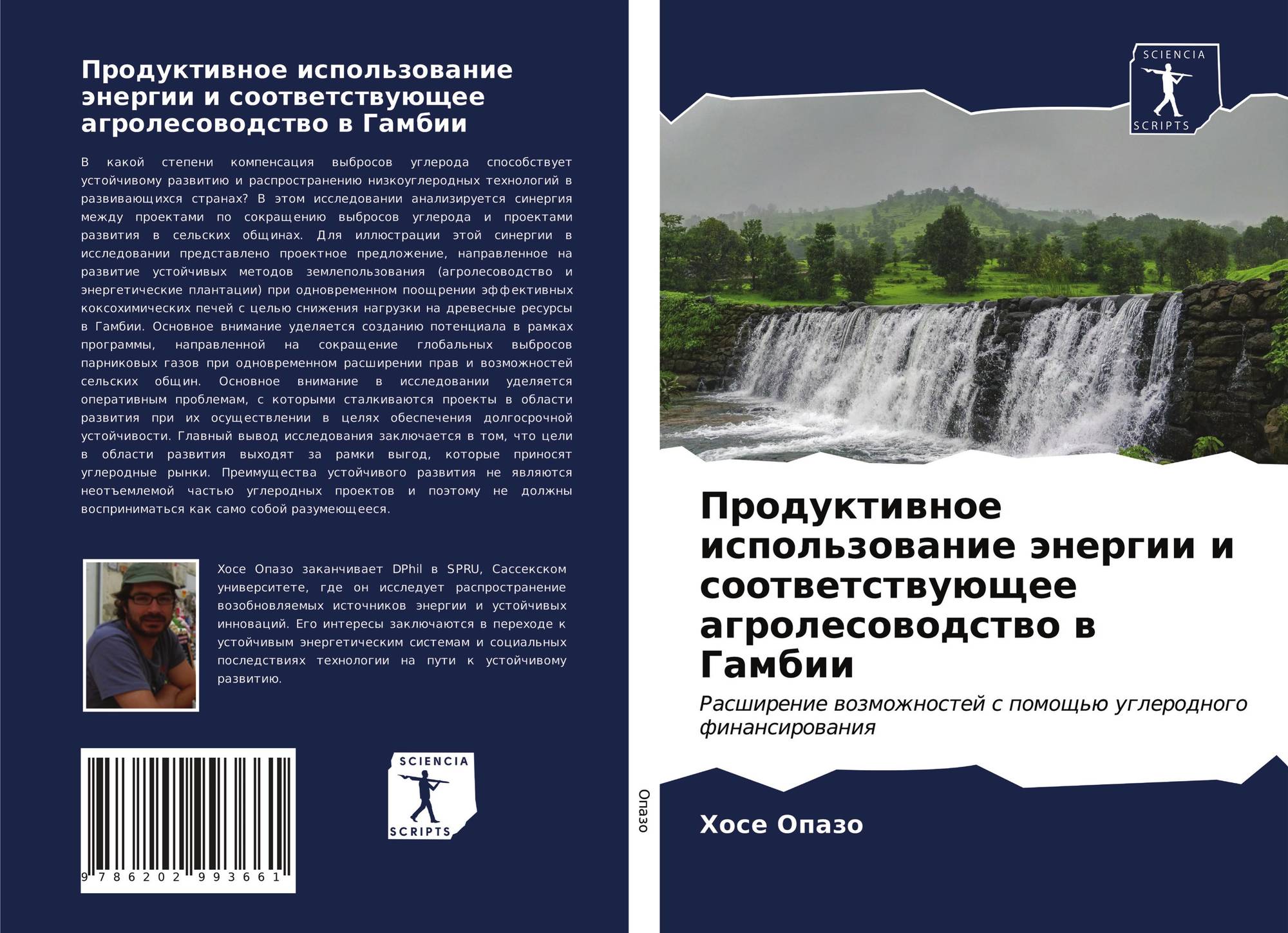 Продуктивное использование энергии и соответствующее агролесоводство в Гамбии

В какой степени компенсация выбросов углерода способствует устойчивому развитию и распространению низкоуглеродных технологий в развивающихся странах? В этом исследовании анализируется синергия между проектами по сокращению выбросов углерода и проектами развития в сельских общинах. Для иллюстрации этой синергии в исследовании представлено проектное предложение, направленное на развитие устойчивых методов землепользования (агролесоводство и энергетические плантации) при одновременном поощрении эффективных коксохимических печей с целью снижения нагрузки на древесные ресурсы в Гамбии. Основное внимание уделяется созданию потенциала в рамках программы, направленной на сокращение глобальных выбросов парниковых газов при одновременном расширении прав и возможностей сельских общин. Основное внимание в исследовании уделяется оперативным проблемам, с которыми сталкиваются проекты в области развития при их осуществлении в целях обеспечения долгосрочной устойчивости. Главный вывод исследования заключается в том, что цели в области развития выходят за рамки выгод, которые приносят углеродные рынки. Преимущества устойчивого развития не являются неотъемлемой частью углеродных проектов и поэтому не должны восприниматься как само собой разумеющееся.

Хосе Опазо заканчивает DPhil в SPRU, Сассекском университете, где он исследует распространение возобновляемых источников энергии и устойчивых инноваций. Его интересы заключаются в переходе к устойчивым энергетическим системам и социальных последствиях технологии на пути к устойчивому развитию.

9 786202 993661

SCIENCIA
SCRIPTS

Опазо

SCIENCIA
SCRIPTS

Продуктивное использование энергии и соответствующее агролесоводство в Гамбии

Расширение возможностей с помощью углеродного финансирования

Хосе Опазо